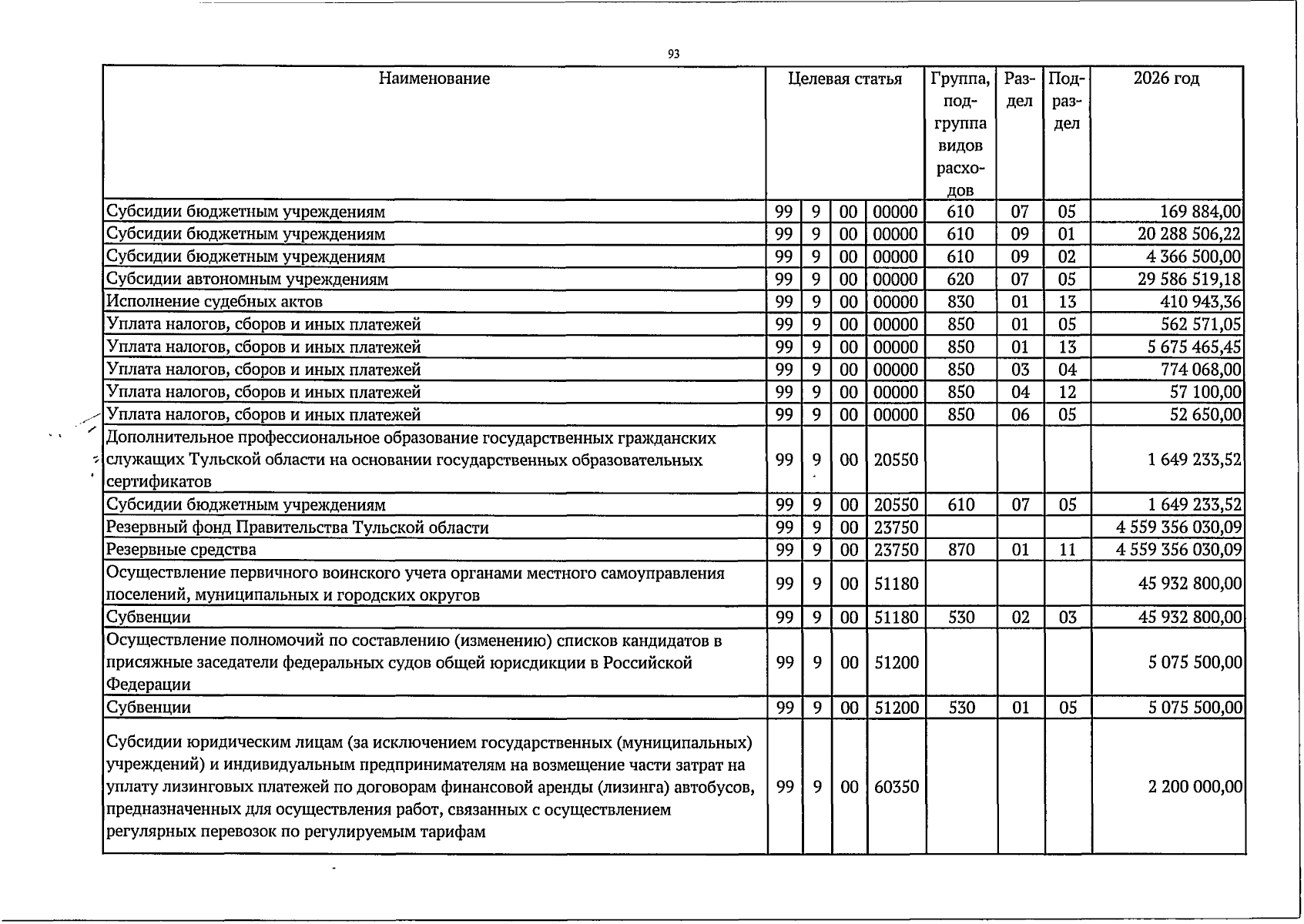 93

| Наименование | Целевая статья | | | | Группа, подгруппа видов расходов | Раздел | Подраздел | 2026 год |
|---|---|---|---|---|---|---|---|---|
| Субсидии бюджетным учреждениям | 99 | 9 | 00 | 00000 | 610 | 07 | 05 | 169 884,00 |
| Субсидии бюджетным учреждениям | 99 | 9 | 00 | 00000 | 610 | 09 | 01 | 20 288 506,22 |
| Субсидии бюджетным учреждениям | 99 | 9 | 00 | 00000 | 610 | 09 | 02 | 4 366 500,00 |
| Субсидии автономным учреждениям | 99 | 9 | 00 | 00000 | 620 | 07 | 05 | 29 586 519,18 |
| Исполнение судебных актов | 99 | 9 | 00 | 00000 | 830 | 01 | 13 | 410 943,36 |
| Уплата налогов, сборов и иных платежей | 99 | 9 | 00 | 00000 | 850 | 01 | 05 | 562 571,05 |
| Уплата налогов, сборов и иных платежей | 99 | 9 | 00 | 00000 | 850 | 01 | 13 | 5 675 465,45 |
| Уплата налогов, сборов и иных платежей | 99 | 9 | 00 | 00000 | 850 | 03 | 04 | 774 068,00 |
| Уплата налогов, сборов и иных платежей | 99 | 9 | 00 | 00000 | 850 | 04 | 12 | 57 100,00 |
| Уплата налогов, сборов и иных платежей | 99 | 9 | 00 | 00000 | 850 | 06 | 05 | 52 650,00 |
| Дополнительное профессиональное образование государственных гражданских служащих Тульской области на основании государственных образовательных сертификатов | 99 | 9 | 00 | 20550 | | | | 1 649 233,52 |
| Субсидии бюджетным учреждениям | 99 | 9 | 00 | 20550 | 610 | 07 | 05 | 1 649 233,52 |
| Резервный фонд Правительства Тульской области | 99 | 9 | 00 | 23750 | | | | 4 559 356 030,09 |
| Резервные средства | 99 | 9 | 00 | 23750 | 870 | 01 | 11 | 4 559 356 030,09 |
| Осуществление первичного воинского учета органами местного самоуправления поселений, муниципальных и городских округов | 99 | 9 | 00 | 51180 | | | | 45 932 800,00 |
| Субвенции | 99 | 9 | 00 | 51180 | 530 | 02 | 03 | 45 932 800,00 |
| Осуществление полномочий по составлению (изменению) списков кандидатов в присяжные заседатели федеральных судов общей юрисдикции в Российской Федерации | 99 | 9 | 00 | 51200 | | | | 5 075 500,00 |
| Субвенции | 99 | 9 | 00 | 51200 | 530 | 01 | 05 | 5 075 500,00 |
| Субсидии юридическим лицам (за исключением государственных (муниципальных) учреждений) и индивидуальным предпринимателям на возмещение части затрат на уплату лизинговых платежей по договорам финансовой аренды (лизинга) автобусов, предназначенных для осуществления работ, связанных с осуществлением регулярных перевозок по регулируемым тарифам | 99 | 9 | 00 | 60350 | | | | 2 200 000,00 |